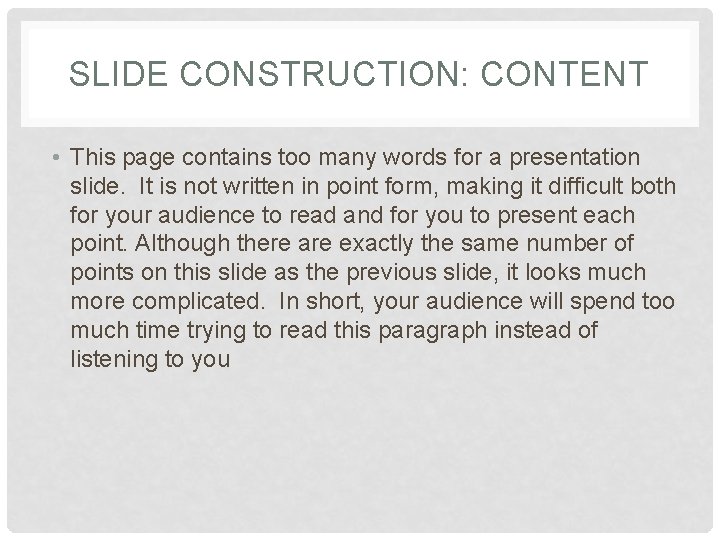 SLIDE CONSTRUCTION: CONTENT

• This page contains too many words for a presentation slide. It is not written in point form, making it difficult both for your audience to read and for you to present each point. Although there are exactly the same number of points on this slide as the previous slide, it looks much more complicated. In short, your audience will spend too much time trying to read this paragraph instead of listening to you